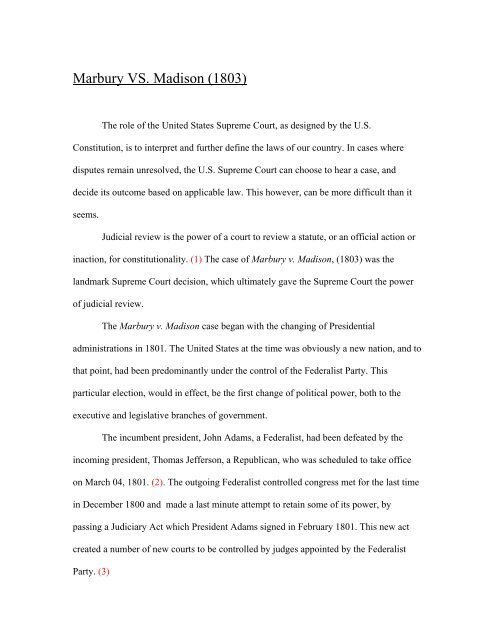 Marbury VS. Madison (1803)

The role of the United States Supreme Court, as designed by the U.S. Constitution, is to interpret and further define the laws of our country. In cases where disputes remain unresolved, the U.S. Supreme Court can choose to hear a case, and decide its outcome based on applicable law. This however, can be more difficult than it seems.

Judicial review is the power of a court to review a statute, or an official action or inaction, for constitutionality. (1) The case of Marbury v. Madison, (1803) was the landmark Supreme Court decision, which ultimately gave the Supreme Court the power of judicial review.

The Marbury v. Madison case began with the changing of Presidential administrations in 1801. The United States at the time was obviously a new nation, and to that point, had been predominantly under the control of the Federalist Party. This particular election, would in effect, be the first change of political power, both to the executive and legislative branches of government.

The incumbent president, John Adams, a Federalist, had been defeated by the incoming president, Thomas Jefferson, a Republican, who was scheduled to take office on March 04, 1801. (2). The outgoing Federalist controlled congress met for the last time in December 1800 and made a last minute attempt to retain some of its power, by passing a Judiciary Act which President Adams signed in February 1801. This new act created a number of new courts to be controlled by judges appointed by the Federalist Party. (3)